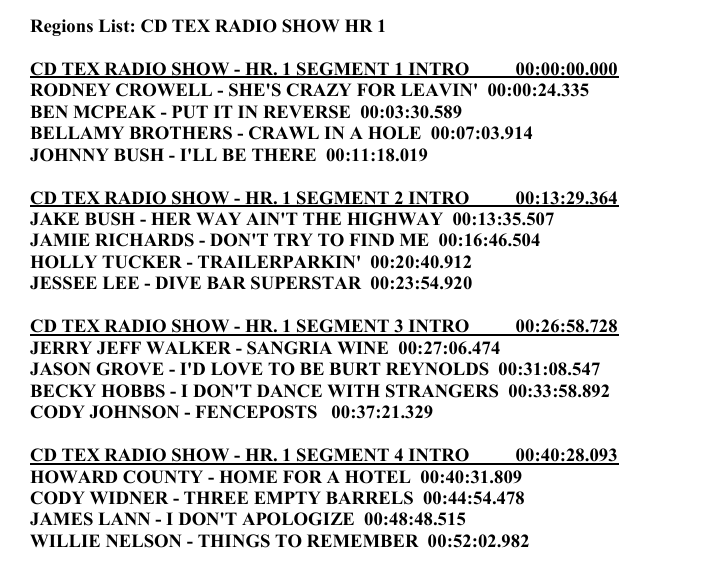 Regions List: CD TEX RADIO SHOW HR 1

CD TEX RADIO SHOW - HR. 1 SEGMENT 1 INTRO 00:00:00.000
RODNEY CROWELL - SHE'S CRAZY FOR LEAVIN' 00:00:24.335
BEN MCPEAK - PUT IT IN REVERSE 00:03:30.589
BELLAMY BROTHERS - CRAWL IN A HOLE 00:07:03.914
JOHNNY BUSH - I'LL BE THERE 00:11:18.019

CD TEX RADIO SHOW - HR. 1 SEGMENT 2 INTRO 00:13:29.364
JAKE BUSH - HER WAY AIN'T THE HIGHWAY 00:13:35.507
JAMIE RICHARDS - DON'T TRY TO FIND ME 00:16:46.504
HOLLY TUCKER - TRAILERPARKIN' 00:20:40.912
JESSEE LEE - DIVE BAR SUPERSTAR 00:23:54.920

CD TEX RADIO SHOW - HR. 1 SEGMENT 3 INTRO 00:26:58.728
JERRY JEFF WALKER - SANGRIA WINE 00:27:06.474
JASON GROVE - I'D LOVE TO BE BURT REYNOLDS 00:31:08.547
BECKY HOBBS - I DON'T DANCE WITH STRANGERS 00:33:58.892
CODY JOHNSON - FENCEPOSTS 00:37:21.329

CD TEX RADIO SHOW - HR. 1 SEGMENT 4 INTRO 00:40:28.093
HOWARD COUNTY - HOME FOR A HOTEL 00:40:31.809
CODY WIDNER - THREE EMPTY BARRELS 00:44:54.478
JAMES LANN - I DON'T APOLOGIZE 00:48:48.515
WILLIE NELSON - THINGS TO REMEMBER 00:52:02.982